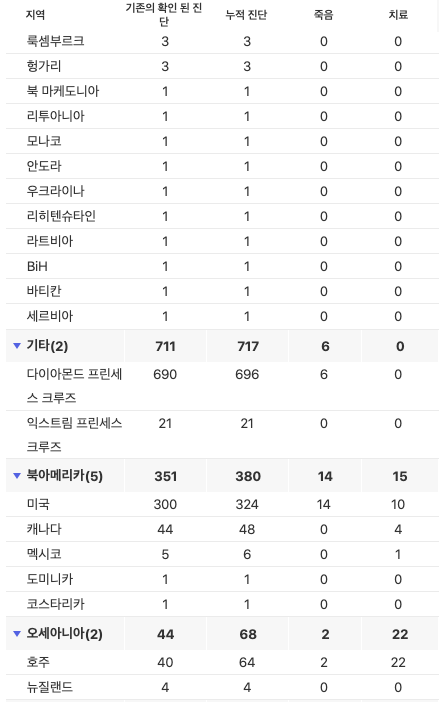 | 지역 | 기존의 확인 된 진단 | 누적 진단 | 죽음 | 치료 |
|---|---|---|---|---|
| 룩셈부르크 | 3 | 3 | 0 | 0 |
| 헝가리 | 3 | 3 | 0 | 0 |
| 북 마케도니아 | 1 | 1 | 0 | 0 |
| 리투아니아 | 1 | 1 | 0 | 0 |
| 모나코 | 1 | 1 | 0 | 0 |
| 안도라 | 1 | 1 | 0 | 0 |
| 우크라이나 | 1 | 1 | 0 | 0 |
| 리히텐슈타인 | 1 | 1 | 0 | 0 |
| 라트비아 | 1 | 1 | 0 | 0 |
| BiH | 1 | 1 | 0 | 0 |
| 바티칸 | 1 | 1 | 0 | 0 |
| 세르비아 | 1 | 1 | 0 | 0 |
| ▼ 기타(2) | 711 | 717 | 6 | 0 |
| 다이아몬드 프린세스 크루즈 | 690 | 696 | 6 | 0 |
| 익스트림 프린세스 크루즈 | 21 | 21 | 0 | 0 |
| ▼ 북아메리카(5) | 351 | 380 | 14 | 15 |
| 미국 | 300 | 324 | 14 | 10 |
| 캐나다 | 44 | 48 | 0 | 4 |
| 멕시코 | 5 | 6 | 0 | 1 |
| 도미니카 | 1 | 1 | 0 | 0 |
| 코스타리카 | 1 | 1 | 0 | 0 |
| ▼ 오세아니아(2) | 44 | 68 | 2 | 22 |
| 호주 | 40 | 64 | 2 | 22 |
| 뉴질랜드 | 4 | 4 | 0 | 0 |